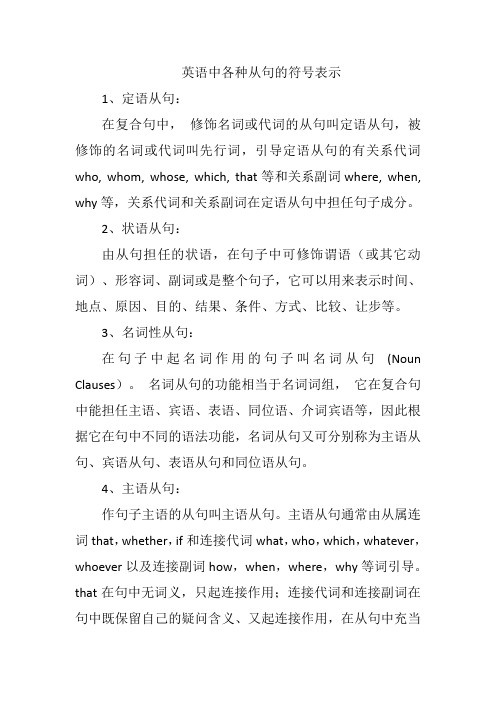 英语中各种从句的符号表示

1、定语从句：

在复合句中， 修饰名词或代词的从句叫定语从句，被修饰的名词或代词叫先行词，引导定语从句的有关系代词 who, whom, whose, which, that 等和关系副词 where, when, why 等，关系代词和关系副词在定语从句中担任句子成分。

2、状语从句：

由从句担任的状语，在句子中可修饰谓语（或其它动词）、形容词、副词或是整个句子，它可以用来表示时间、地点、原因、目的、结果、条件、方式、比较、让步等。

3、名词性从句：

在句子中起名词作用的句子叫名词从句 (Noun Clauses)。 名词从句的功能相当于名词词组， 它在复合句中能担任主语、宾语、表语、同位语、介词宾语等，因此根据它在句中不同的语法功能，名词从句又可分别称为主语从句、宾语从句、表语从句和同位语从句。

4、主语从句：

作句子主语的从句叫主语从句。主语从句通常由从属连词 that，whether，if 和连接代词 what，who，which，whatever，whoever 以及连接副词 how，when，where，why 等词引导。that 在句中无词义，只起连接作用；连接代词和连接副词在句中既保留自己的疑问含义、又起连接作用，在从句中充当